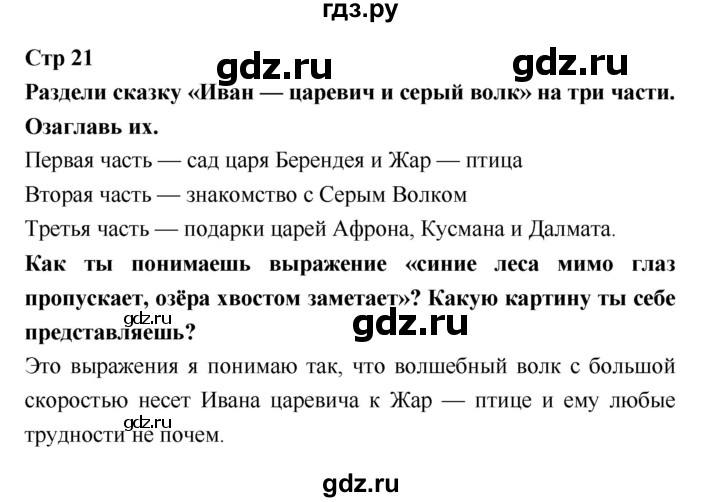 гдз.ру

Стр 21

gdz.ru gdz.ru

Раздели сказку «Иван — царевич и серый волк» на три части. Озаглавь их.

Первая часть — сад царя Берендея и Жар — птица

Вторая часть — знакомство с Серым Волком

Третья часть — подарки царей Афрона, Кусмана и Далмата.

Как ты понимаешь выражение «синие леса мимо глаз пропускает, озёра хвостом заметает»? Какую картину ты себе представляешь?

gdz.ru

Это выражения я понимаю так, что волшебный волк с большой скоростью несет Ивана царевича к Жар — птице и ему любые трудности не почем.

gdz.ru

gdz.ru